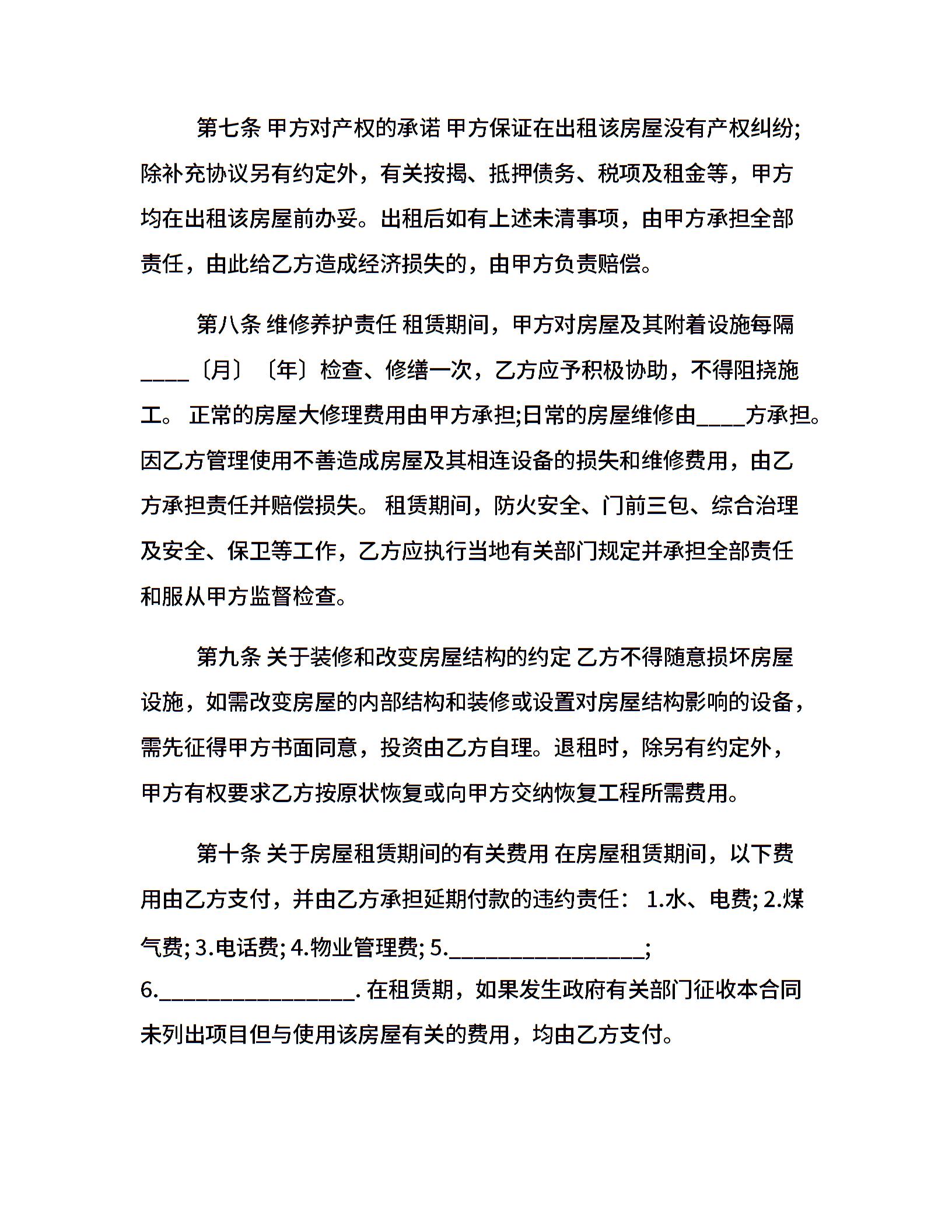 第七条 甲方对产权的承诺 甲方保证在出租该房屋没有产权纠纷;除补充协议另有约定外，有关按揭、抵押债务、税项及租金等，甲方均在出租该房屋前办妥。出租后如有上述未清事项，由甲方承担全部责任，由此给乙方造成经济损失的，由甲方负责赔偿。

第八条 维修养护责任 租赁期间，甲方对房屋及其附着设施每隔____〔月〕〔年〕检查、修缮一次，乙方应予积极协助，不得阻挠施工。 正常的房屋大修理费用由甲方承担;日常的房屋维修由____方承担。因乙方管理使用不善造成房屋及其相连设备的损失和维修费用，由乙方承担责任并赔偿损失。 租赁期间，防火安全、门前三包、综合治理及安全、保卫等工作，乙方应执行当地有关部门规定并承担全部责任和服从甲方监督检查。

第九条 关于装修和改变房屋结构的约定 乙方不得随意损坏房屋设施，如需改变房屋的内部结构和装修或设置对房屋结构影响的设备，需先征得甲方书面同意，投资由乙方自理。退租时，除另有约定外，甲方有权要求乙方按原状恢复或向甲方交纳恢复工程所需费用。

第十条 关于房屋租赁期间的有关费用 在房屋租赁期间，以下费用由乙方支付，并由乙方承担延期付款的违约责任： 1.水、电费; 2.煤气费; 3.电话费; 4.物业管理费; 5.________________; 6.________________. 在租赁期，如果发生政府有关部门征收本合同未列出项目但与使用该房屋有关的费用，均由乙方支付。